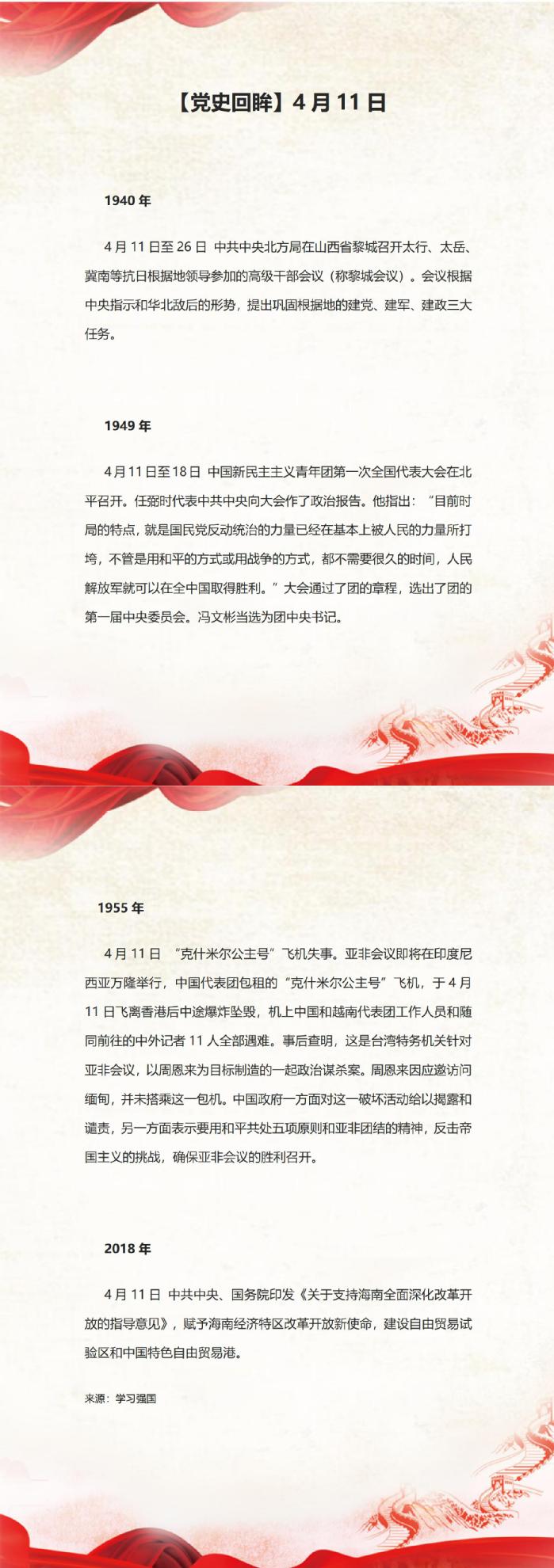 【党史回眸】4月11日

1940年

4月11日至26日 中共中央北方局在山西省黎城召开太行、太岳、冀南等抗日根据地领导参加的高级干部会议（称黎城会议）。会议根据中央指示和华北敌后的形势，提出巩固根据地的建党、建军、建政三大任务。

1949年

4月11日至18日 中国新民主主义青年团第一次全国代表大会在北平召开。任弼时代表中共中央向大会作了政治报告。他指出：“目前时局的特点，就是国民党反动统治的力量已经在基本上被人民的力量所打垮，不管是用和平的方式或用战争的方式，都不需要很久的时间，人民解放军就可以在全中国取得胜利。”大会通过了团的章程，选出了团的第一届中央委员会。冯文彬当选为团中央书记。

1955年

4月11日 “克什米尔公主号”飞机失事。亚非会议即将在印度尼西亚万隆举行，中国代表团包租的“克什米尔公主号”飞机，于4月11日飞离香港后中途爆炸坠毁，机上中国和越南代表团工作人员和随同前往的中外记者11人全部遇难。事后查明，这是台湾特务机关针对亚非会议，以周恩来为目标制造的一起政治谋杀案。周恩来因应邀访问缅甸，并未搭乘这一包机。中国政府一方面对这一破坏活动给以揭露和谴责，另一方面表示要用和平共处五项原则和亚非团结的精神，反击帝国主义的挑战，确保亚非会议的胜利召开。

2018年

4月11日 中共中央、国务院印发《关于支持海南全面深化改革开放的指导意见》，赋予海南经济特区改革开放新使命，建设自由贸易试验区和中国特色自由贸易港。

来源：学习强国